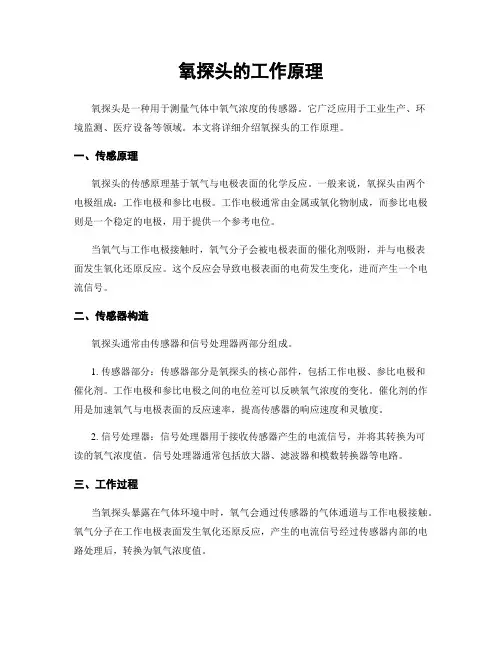 氧探头的工作原理

氧探头是一种用于测量气体中氧气浓度的传感器。它广泛应用于工业生产、环境监测、医疗设备等领域。本文将详细介绍氧探头的工作原理。

一、传感原理

氧探头的传感原理基于氧气与电极表面的化学反应。一般来说，氧探头由两个电极组成：工作电极和参比电极。工作电极通常由金属或氧化物制成，而参比电极则是一个稳定的电极，用于提供一个参考电位。

当氧气与工作电极接触时，氧气分子会被电极表面的催化剂吸附，并与电极表面发生氧化还原反应。这个反应会导致电极表面的电荷发生变化，进而产生一个电流信号。

二、传感器构造

氧探头通常由传感器和信号处理器两部分组成。

1. 传感器部分：传感器部分是氧探头的核心部件，包括工作电极、参比电极和催化剂。工作电极和参比电极之间的电位差可以反映氧气浓度的变化。催化剂的作用是加速氧气与电极表面的反应速率，提高传感器的响应速度和灵敏度。

2. 信号处理器：信号处理器用于接收传感器产生的电流信号，并将其转换为可读的氧气浓度值。信号处理器通常包括放大器、滤波器和模数转换器等电路。

三、工作过程

当氧探头暴露在气体环境中时，氧气会通过传感器的气体通道与工作电极接触。氧气分子在工作电极表面发生氧化还原反应，产生的电流信号经过传感器内部的电路处理后，转换为氧气浓度值。